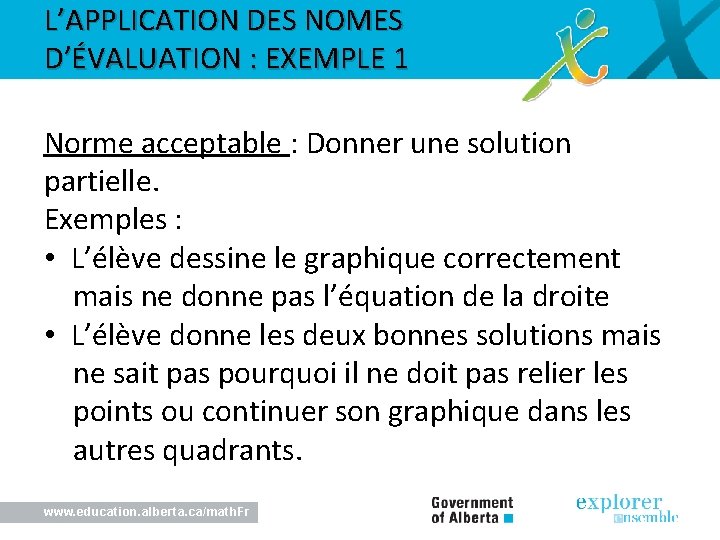 L'APPLICATION DES NOMES D'ÉVALUATION : EXEMPLE 1

Norme acceptable : Donner une solution partielle.
Exemples :
• L'élève dessine le graphique correctement mais ne donne pas l'équation de la droite
• L'élève donne les deux bonnes solutions mais ne sait pas pourquoi il ne doit pas relier les points ou continuer son graphique dans les autres quadrants.

www.education.alberta.ca/mathFr

Government of Alberta

explorer ensemble